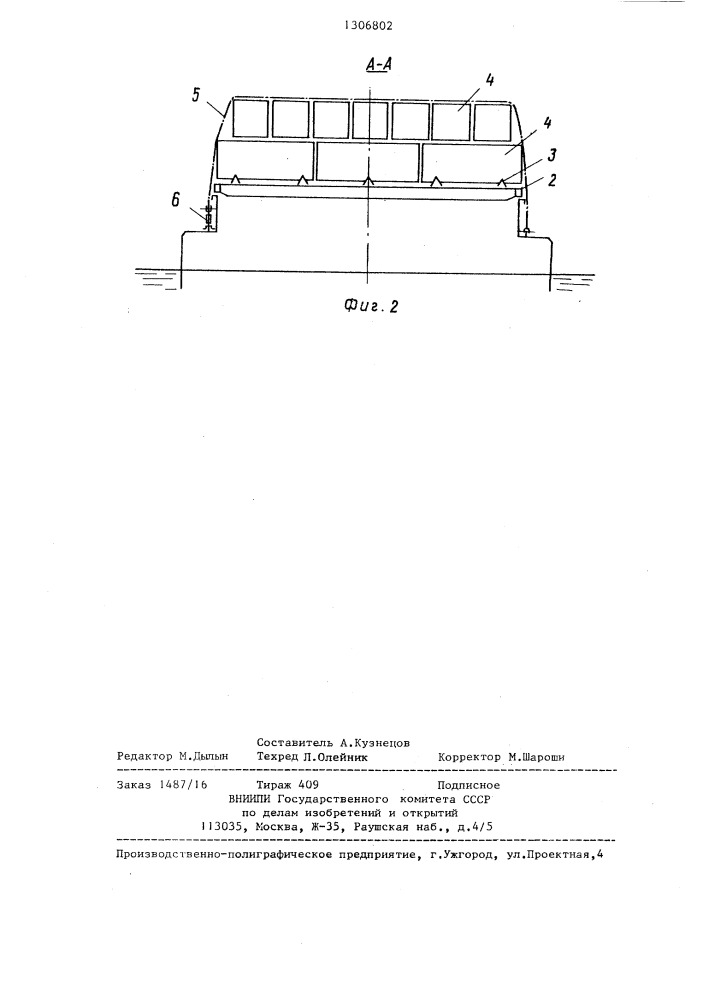 1306802

А-А

5

4

4

3

2

6

Фиг. 2

Составитель А.Кузнецов
Редактор М.Дылын Техред Л.Олейник Корректор М.Шароши

Заказ 1487/16 Тираж 409 Подписное
ВНИИПИ Государственного комитета СССР
по делам изобретений и открытий
113035, Москва, Ж-35, Раушская наб., д.4/5

Производственно-полиграфическое предприятие, г.Ужгород, ул.Проектная,4